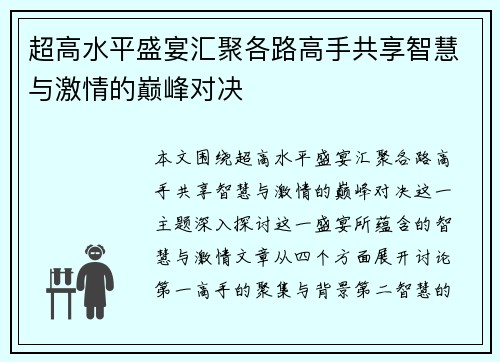 超高水平盛宴汇聚各路高手共享智慧与激情的巅峰对决

本文围绕超高水平盛宴汇聚各路高手共享智慧与激情的巅峰对决这一主题深入探讨这一盛宴所蕴含的智慧与激情文章从四个方面展开讨论第一高手的聚集与背景第二智慧的